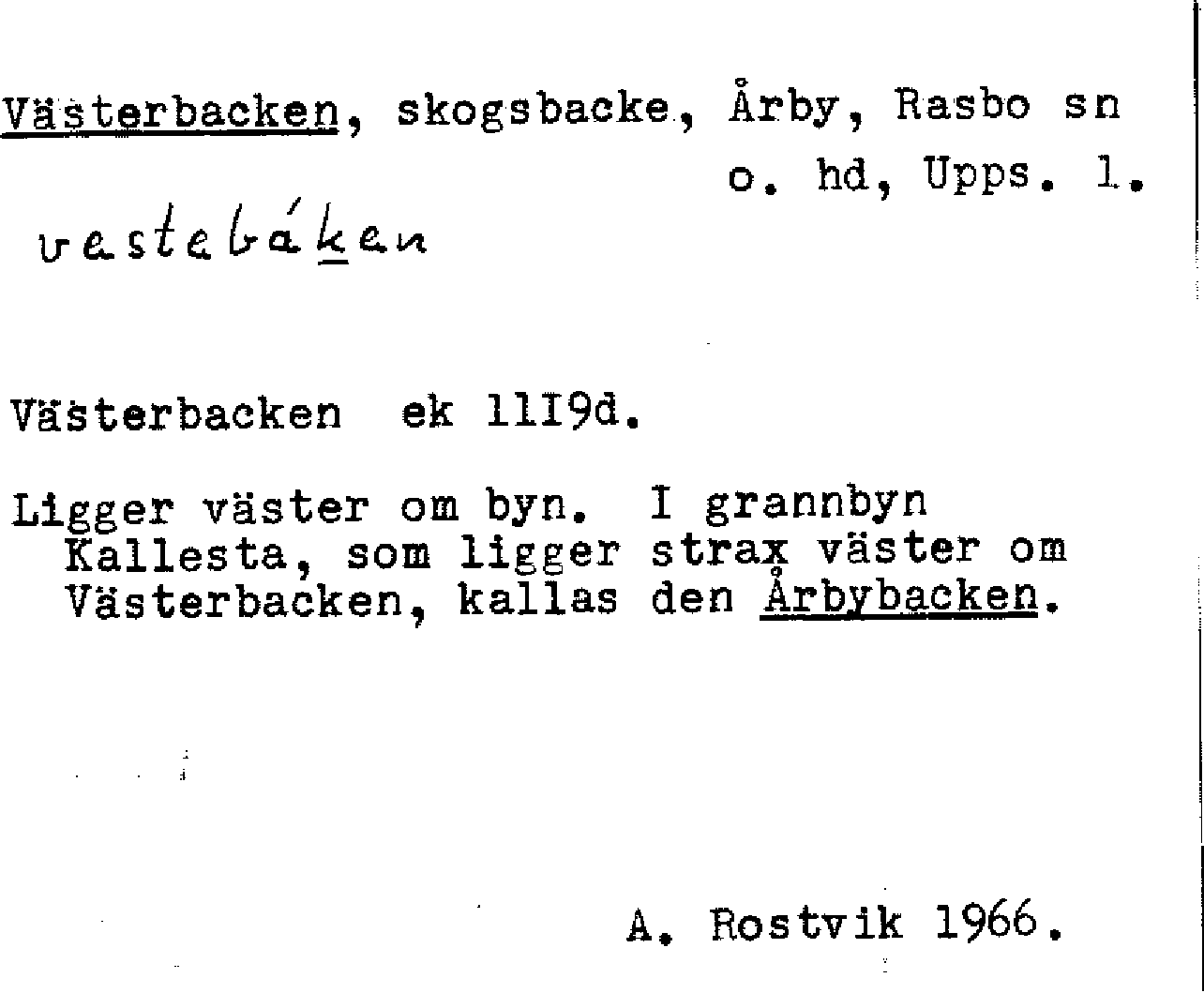 Västerbacken, skogsbacke, Årby, Rasbo sn o. hd, Upps. l.

vestebáken

Västerbacken ek 11I9d.

Ligger väster om byn. I grannbyn Kallesta, som ligger strax väster om Västerbacken, kallas den Årbybacken.

A. Rostvik 1966.